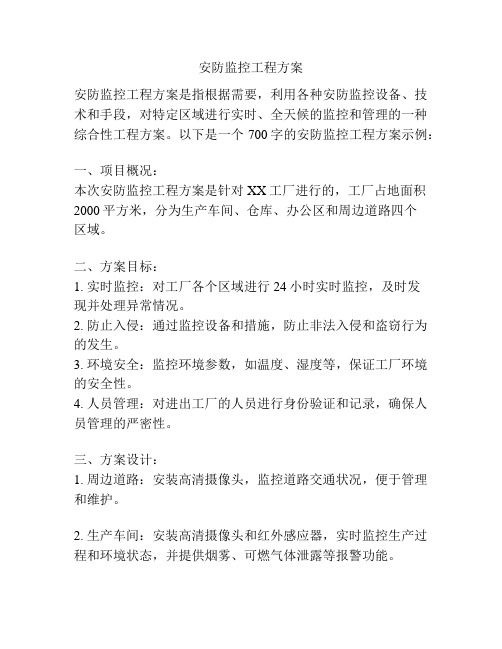 安防监控工程方案

安防监控工程方案是指根据需要，利用各种安防监控设备、技术和手段，对特定区域进行实时、全天候的监控和管理的一种综合性工程方案。以下是一个 700 字的安防监控工程方案示例：

一、项目概况：
本次安防监控工程方案是针对 XX 工厂进行的，工厂占地面积 2000 平方米，分为生产车间、仓库、办公区和周边道路四个区域。

二、方案目标：
1. 实时监控：对工厂各个区域进行 24 小时实时监控，及时发现并处理异常情况。
2. 防止入侵：通过监控设备和措施，防止非法入侵和盗窃行为的发生。
3. 环境安全：监控环境参数，如温度、湿度等，保证工厂环境的安全性。
4. 人员管理：对进出工厂的人员进行身份验证和记录，确保人员管理的严密性。

三、方案设计：
1. 周边道路：安装高清摄像头，监控道路交通状况，便于管理和维护。

2. 生产车间：安装高清摄像头和红外感应器，实时监控生产过程和环境状态，并提供烟雾、可燃气体泄露等报警功能。